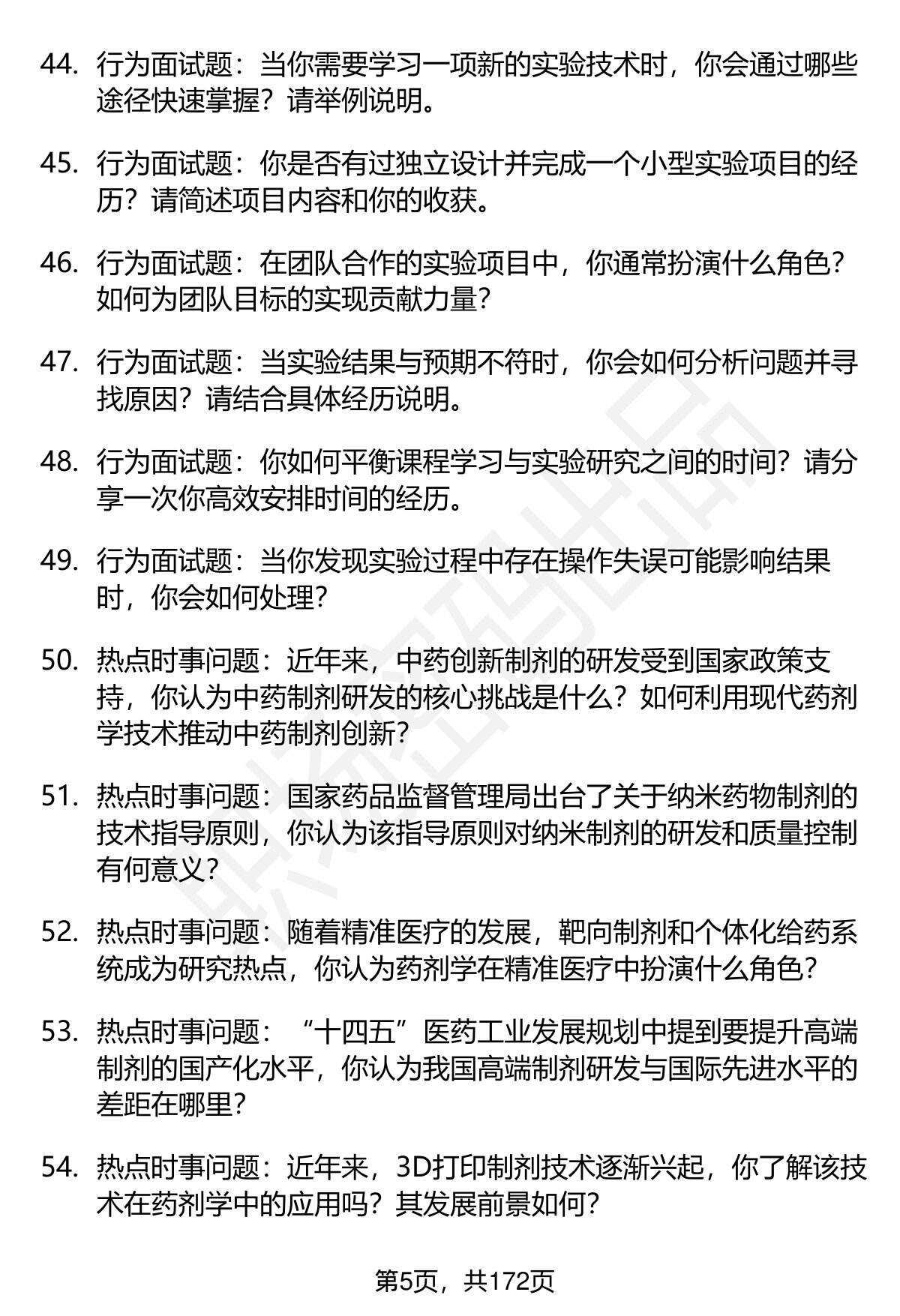 44. 行为面试题：当你需要学习一项新的实验技术时，你会通过哪些途径快速掌握？请举例说明。

45. 行为面试题：你是否有过独立设计并完成一个小型实验项目的经历？请简述项目内容和你的收获。

46. 行为面试题：在团队合作的实验项目中，你通常扮演什么角色？如何为团队目标的实现贡献力量？

47. 行为面试题：当实验结果与预期不符时，你会如何分析问题并寻找原因？请结合具体经历说明。

48. 行为面试题：你如何平衡课程学习与实验研究之间的时间？请分享一次你高效安排时间的经历。

49. 行为面试题：当你发现实验过程中存在操作失误可能影响结果时，你会如何处理？

50. 热点时事问题：近年来，中药创新制剂的研发受到国家政策支持，你认为中药制剂研发的核心挑战是什么？如何利用现代药剂学技术推动中药制剂创新？

51. 热点时事问题：国家药品监督管理局出台了关于纳米药物制剂的技术指导原则，你认为该指导原则对纳米制剂的研发和质量控制有何意义？

52. 热点时事问题：随着精准医疗的发展，靶向制剂和个体化给药系统成为研究热点，你认为药剂学在精准医疗中扮演什么角色？

53. 热点时事问题：“十四五”医药工业发展规划中提到要提升高端制剂的国产化水平，你认为我国高端制剂研发与国际先进水平的差距在哪里？

54. 热点时事问题：近年来，3D打印制剂技术逐渐兴起，你了解该技术在药剂学中的应用吗？其发展前景如何？

第5页，共172页